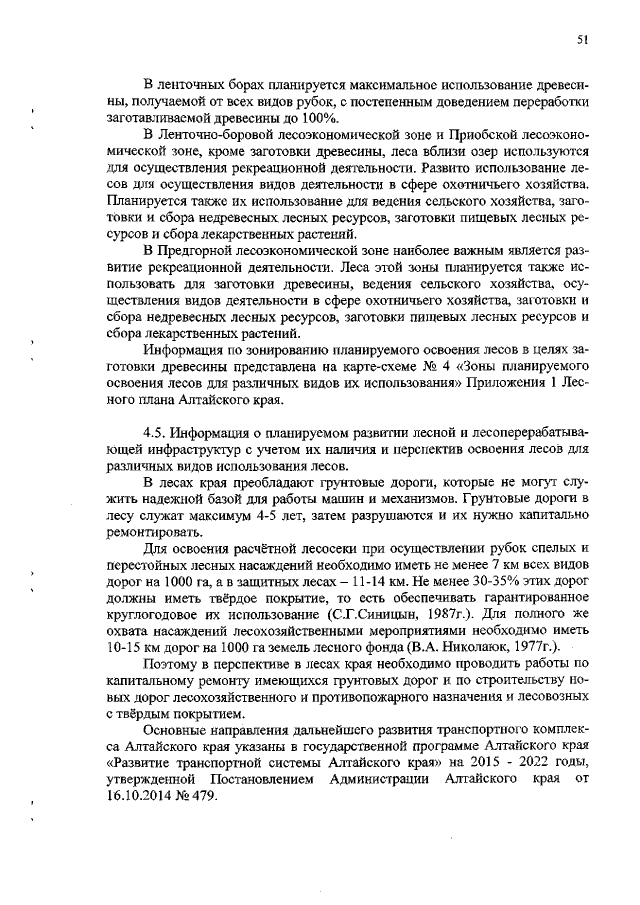 51

В ленточных борах планируется максимальное использование древесины, получаемой от всех видов рубок, с постепенным доведением переработки заготавливаемой древесины до 100%.

В Ленточно-боровой лесоэкономической зоне и Приобской лесоэкономической зоне, кроме заготовки древесины, леса вблизи озер используются для осуществления рекреационной деятельности. Развито использование лесов для осуществления видов деятельности в сфере охотничьего хозяйства. Планируется также их использование для ведения сельского хозяйства, заготовки и сбора недревесных лесных ресурсов, заготовки пищевых лесных ресурсов и сбора лекарственных растений.

В Предгорной лесоэкономической зоне наиболее важным является развитие рекреационной деятельности. Леса этой зоны планируется также использовать для заготовки древесины, ведения сельского хозяйства, осуществления видов деятельности в сфере охотничьего хозяйства, заготовки и сбора недревесных лесных ресурсов, заготовки пищевых лесных ресурсов и сбора лекарственных растений.

Информация по зонированию планируемого освоения лесов в целях заготовки древесины представлена на карте-схеме № 4 «Зоны планируемого освоения лесов для различных видов их использования» Приложения 1 Лесного плана Алтайского края.

4.5. Информация о планируемом развитии лесной и лесоперерабатывающей инфраструктур с учетом их наличия и перспектив освоения лесов для различных видов использования лесов.

В лесах края преобладают грунтовые дороги, которые не могут служить надежной базой для работы машин и механизмов. Грунтовые дороги в лесу служат максимум 4-5 лет, затем разрушаются и их нужно капитально ремонтировать.

Для освоения расчётной лесосеки при осуществлении рубок спелых и перестойных лесных насаждений необходимо иметь не менее 7 км всех видов дорог на 1000 га, а в защитных лесах – 11-14 км. Не менее 30-35% этих дорог должны иметь твёрдое покрытие, то есть обеспечивать гарантированное круглогодовое их использование (С.Г.Синицын, 1987г.). Для полного же охвата насаждений лесохозяйственными мероприятиями необходимо иметь 10-15 км дорог на 1000 га земель лесного фонда (В.А. Николаюк, 1977г.).

Поэтому в перспективе в лесах края необходимо проводить работы по капитальному ремонту имеющихся грунтовых дорог и по строительству новых дорог лесохозяйственного и противопожарного назначения и лесовозных с твёрдым покрытием.

Основные направления дальнейшего развития транспортного комплекса Алтайского края указаны в государственной программе Алтайского края «Развитие транспортной системы Алтайского края» на 2015 - 2022 годы, утвержденной Постановлением Администрации Алтайского края от 16.10.2014 № 479.